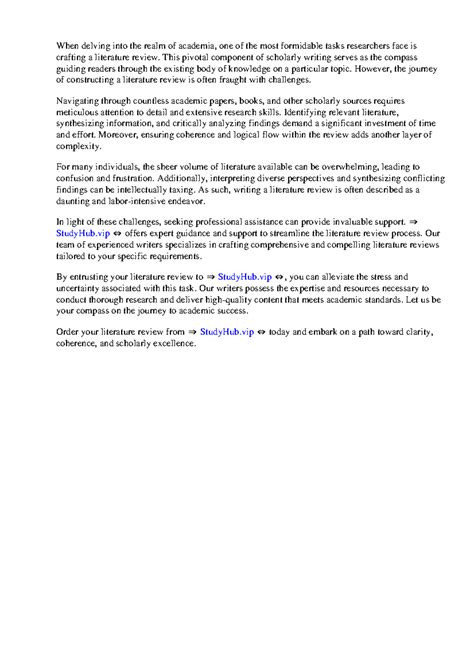 When delving into the realm of academia, one of the most formidable tasks researchers face is crafting a literature review. This pivotal component of scholarly writing serves as the compass guiding readers through the existing body of knowledge on a particular topic. However, the journey of constructing a literature review is often fraught with challenges.

Navigating through countless academic papers, books, and other scholarly sources requires meticulous attention to detail and extensive research skills. Identifying relevant literature, synthesizing information, and critically analyzing findings demand a significant investment of time and effort. Moreover, ensuring coherence and logical flow within the review adds another layer of complexity.

For many individuals, the sheer volume of literature available can be overwhelming, leading to confusion and frustration. Additionally, interpreting diverse perspectives and synthesizing conflicting findings can be intellectually taxing. As such, writing a literature review is often described as a daunting and labor-intensive endeavor.

In light of these challenges, seeking professional assistance can provide invaluable support. ⇒ StudyHub.vip ⇔ offers expert guidance and support to streamline the literature review process. Our team of experienced writers specializes in crafting comprehensive and compelling literature reviews tailored to your specific requirements.

By entrusting your literature review to ⇒ StudyHub.vip ⇔, you can alleviate the stress and uncertainty associated with this task. Our writers possess the expertise and resources necessary to conduct thorough research and deliver high-quality content that meets academic standards. Let us be your compass on the journey to academic success.

Order your literature review from ⇒ StudyHub.vip ⇔ today and embark on a path toward clarity, coherence, and scholarly excellence.